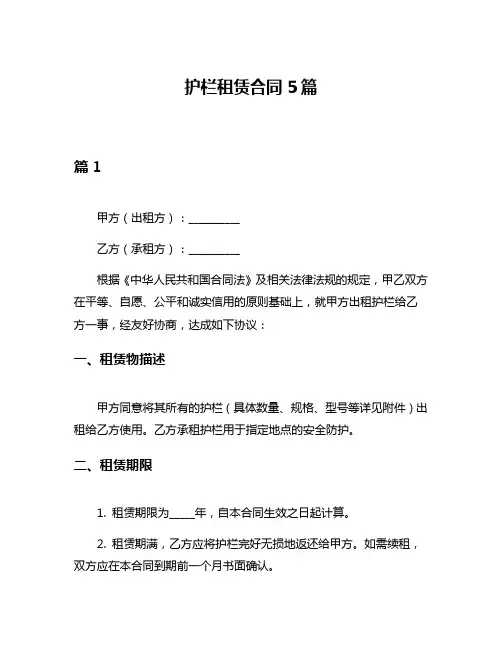 护栏租赁合同 5 篇

篇 1

甲方（出租方）：__________

乙方（承租方）：__________

根据《中华人民共和国合同法》及相关法律法规的规定，甲乙双方在平等、自愿、公平和诚实信用的原则基础上，就甲方出租护栏给乙方一事，经友好协商，达成如下协议：

一、租赁物描述

甲方同意将其所有的护栏（具体数量、规格、型号等详见附件）出租给乙方使用。乙方承租护栏用于指定地点的安全防护。

二、租赁期限

1. 租赁期限为_____年，自本合同生效之日起计算。

2. 租赁期满，乙方应将护栏完好无损地返还给甲方。如需续租，双方应在本合同到期前一个月书面确认。